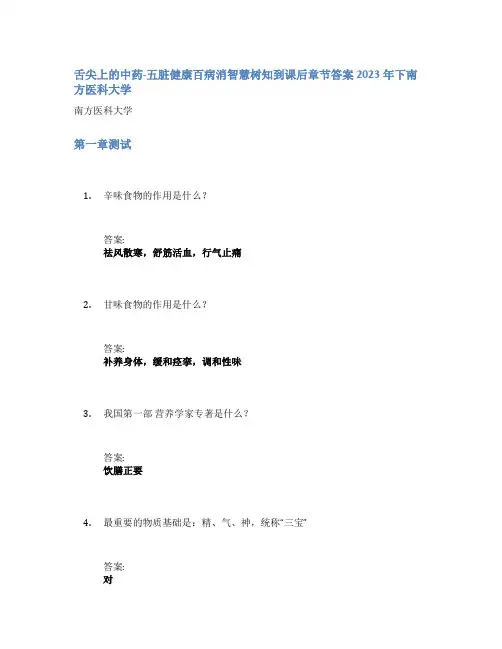 舌尖上的中药-五脏健康百病消智慧树知到课后章节答案 2023 年下南方医科大学

南方医科大学

第一章测试

1. 辛味食物的作用是什么？

答案:
祛风散寒，舒筋活血，行气止痛

2. 甘味食物的作用是什么？

答案:
补养身体，缓和痉挛，调和性味

3. 我国第一部 营养学家专著是什么？

答案:
饮膳正要

4. 最重要的物质基础是：精、气、神，统称"三宝"

答案:
对